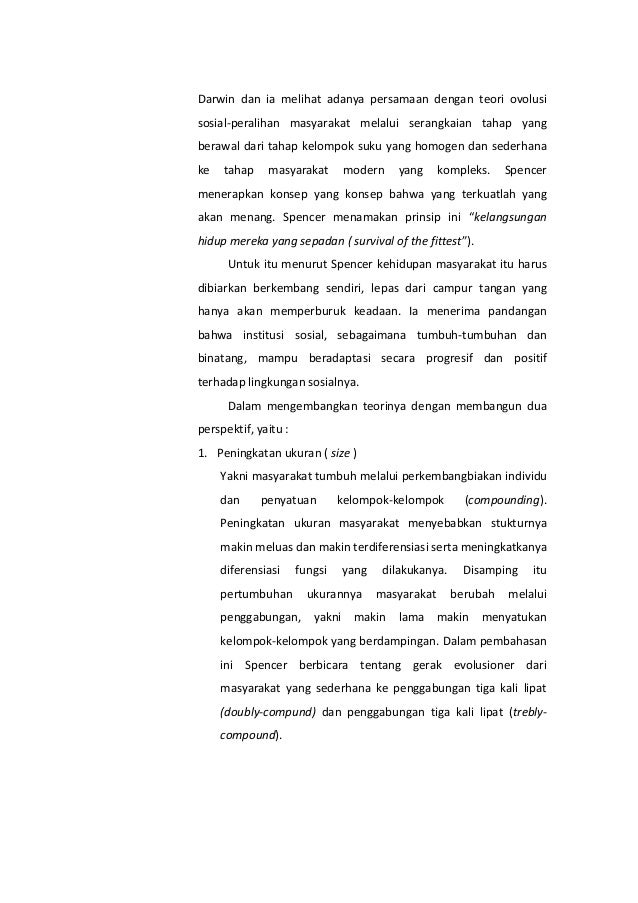 Darwin dan ia melihat adanya persamaan dengan teori ovolusi sosial-peralihan masyarakat melalui serangkaian tahap yang berawal dari tahap kelompok suku yang homogen dan sederhana ke tahap masyarakat modern yang kompleks. Spencer menerapkan konsep yang konsep bahwa yang terkuatlah yang akan menang. Spencer menamakan prinsip ini "kelangsungan hidup mereka yang sepadan ( survival of the fittest").

Untuk itu menurut Spencer kehidupan masyarakat itu harus dibiarkan berkembang sendiri, lepas dari campur tangan yang hanya akan memperburuk keadaan. Ia menerima pandangan bahwa institusi sosial, sebagaimana tumbuh-tumbuhan dan binatang, mampu beradaptasi secara progresif dan positif terhadap lingkungan sosialnya.

Dalam mengembangkan teorinya dengan membangun dua perspektif, yaitu :

1. Peningkatan ukuran ( size )
Yakni masyarakat tumbuh melalui perkembangbiakan individu dan penyatuan kelompok-kelompok (compounding). Peningkatan ukuran masyarakat menyebabkan stukturnya makin meluas dan makin terdiferensiasi serta meningkatkanya diferensiasi fungsi yang dilakukanya. Disamping itu pertumbuhan ukurannya masyarakat berubah melalui penggabungan, yakni makin lama makin menyatukan kelompok-kelompok yang berdampingan. Dalam pembahasan ini Spencer berbicara tentang gerak evolusioner dari masyarakat yang sederhana ke penggabungan tiga kali lipat (doubly-compund) dan penggabungan tiga kali lipat (trebly-compound).